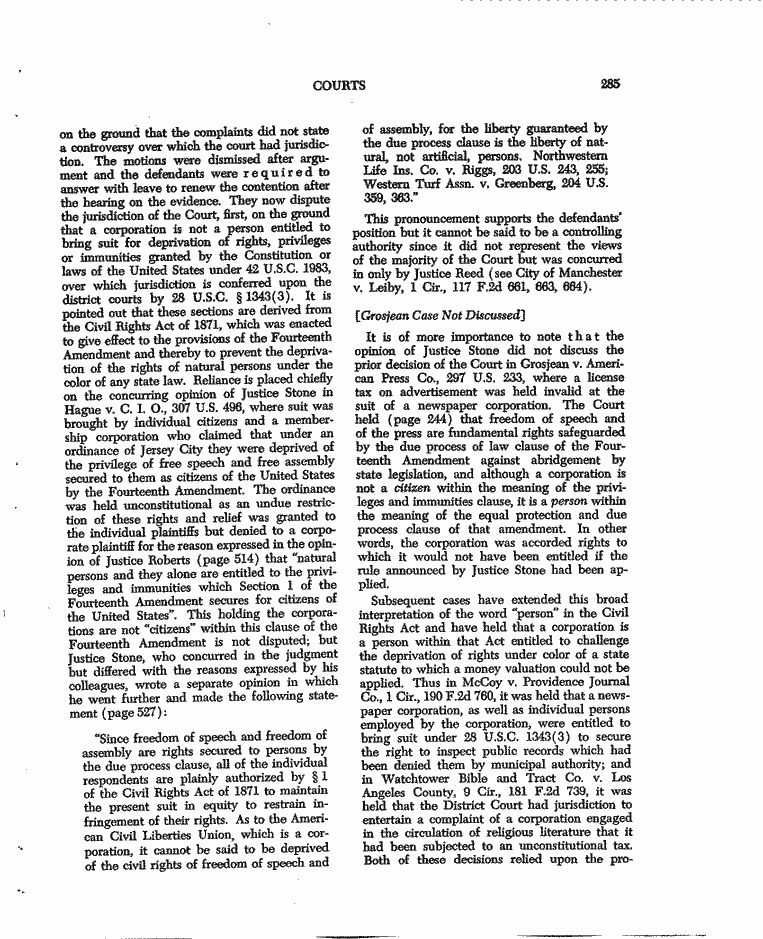 COURTS

285

on the ground that the complaints did not state a controversy over which the court had jurisdiction. The motions were dismissed after argument and the defendants were required to answer with leave to renew the contention after the hearing on the evidence. They now dispute the jurisdiction of the Court, first, on the ground that a corporation is not a person entitled to bring suit for deprivation of rights, privileges or immunities granted by the Constitution or laws of the United States under 42 U.S.C. 1983, over which jurisdiction is conferred upon the district courts by 28 U.S.C. § 1343(3). It is pointed out that these sections are derived from the Civil Rights Act of 1871, which was enacted to give effect to the provisions of the Fourteenth Amendment and thereby to prevent the deprivation of the rights of natural persons under the color of any state law. Reliance is placed chiefly on the concurring opinion of Justice Stone in Hague v. C. I. O., 307 U.S. 496, where suit was brought by individual citizens and a membership corporation who claimed that under an ordinance of Jersey City they were deprived of the privilege of free speech and free assembly secured to them as citizens of the United States by the Fourteenth Amendment. The ordinance was held unconstitutional as an undue restriction of these rights and relief was granted to the individual plaintiffs but denied to a corporate plaintiff for the reason expressed in the opinion of Justice Roberts (page 514) that "natural persons and they alone are entitled to the privileges and immunities which Section 1 of the Fourteenth Amendment secures for citizens of the United States". This holding the corporations are not "citizens" within this clause of the Fourteenth Amendment is not disputed; but Justice Stone, who concurred in the judgment but differed with the reasons expressed by his colleagues, wrote a separate opinion in which he went further and made the following statement (page 527):

"Since freedom of speech and freedom of assembly are rights secured to persons by the due process clause, all of the individual respondents are plainly authorized by § 1 of the Civil Rights Act of 1871 to maintain the present suit in equity to restrain infringement of their rights. As to the American Civil Liberties Union, which is a corporation, it cannot be said to be deprived of the civil rights of freedom of speech and of assembly, for the liberty guaranteed by the due process clause is the liberty of natural, not artificial, persons. Northwestern Life Ins. Co. v. Riggs, 203 U.S. 243, 255; Western Turf Assn. v. Greenberg, 204 U.S. 359, 363."

This pronouncement supports the defendants' position but it cannot be said to be a controlling authority since it did not represent the views of the majority of the Court but was concurred in only by Justice Reed (see City of Manchester v. Leiby, 1 Cir., 117 F.2d 661, 663, 664).

[Grosjean Case Not Discussed]

It is of more importance to note that the opinion of Justice Stone did not discuss the prior decision of the Court in Grosjean v. American Press Co., 297 U.S. 233, where a license tax on advertisement was held invalid at the suit of a newspaper corporation. The Court held (page 244) that freedom of speech and of the press are fundamental rights safeguarded by the due process of law clause of the Fourteenth Amendment against abridgement by state legislation, and although a corporation is not a citizen within the meaning of the privileges and immunities clause, it is a person within the meaning of the equal protection and due process clause of that amendment. In other words, the corporation was accorded rights to which it would not have been entitled if the rule announced by Justice Stone had been applied.

Subsequent cases have extended this broad interpretation of the word "person" in the Civil Rights Act and have held that a corporation is a person within that Act entitled to challenge the deprivation of rights under color of a state statute to which a money valuation could not be applied. Thus in McCoy v. Providence Journal Co., 1 Cir., 190 F.2d 760, it was held that a newspaper corporation, as well as individual persons employed by the corporation, were entitled to bring suit under 28 U.S.C. 1343(3) to secure the right to inspect public records which had been denied them by municipal authority; and in Watchtower Bible and Tract Co. v. Los Angeles County, 9 Cir., 181 F.2d 739, it was held that the District Court had jurisdiction to entertain a complaint of a corporation engaged in the circulation of religious literature that it had been subjected to an unconstitutional tax. Both of these decisions relied upon the pro-